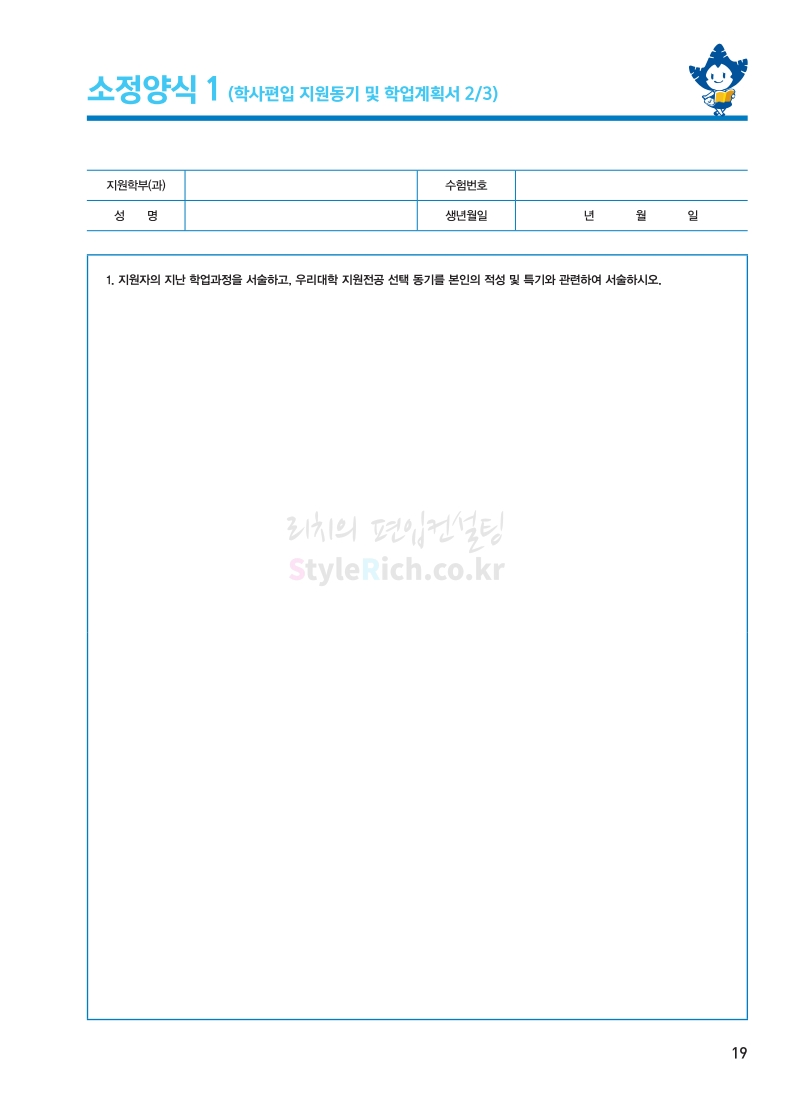 소정양식 1 (학사편입 지원동기 및 학업계획서 2/3)

| 지원학부(과) | | 수험번호 | |
|---|---|---|---|
| 성 명 | | 생년월일 | 년 월 일 |

1. 지원자의 지난 학업과정을 서술하고, 우리대학 지원전공 선택 동기를 본인의 적성 및 특기와 관련하여 서술하시오.

리치의 편입컨설팅
StyleRich.co.kr

19